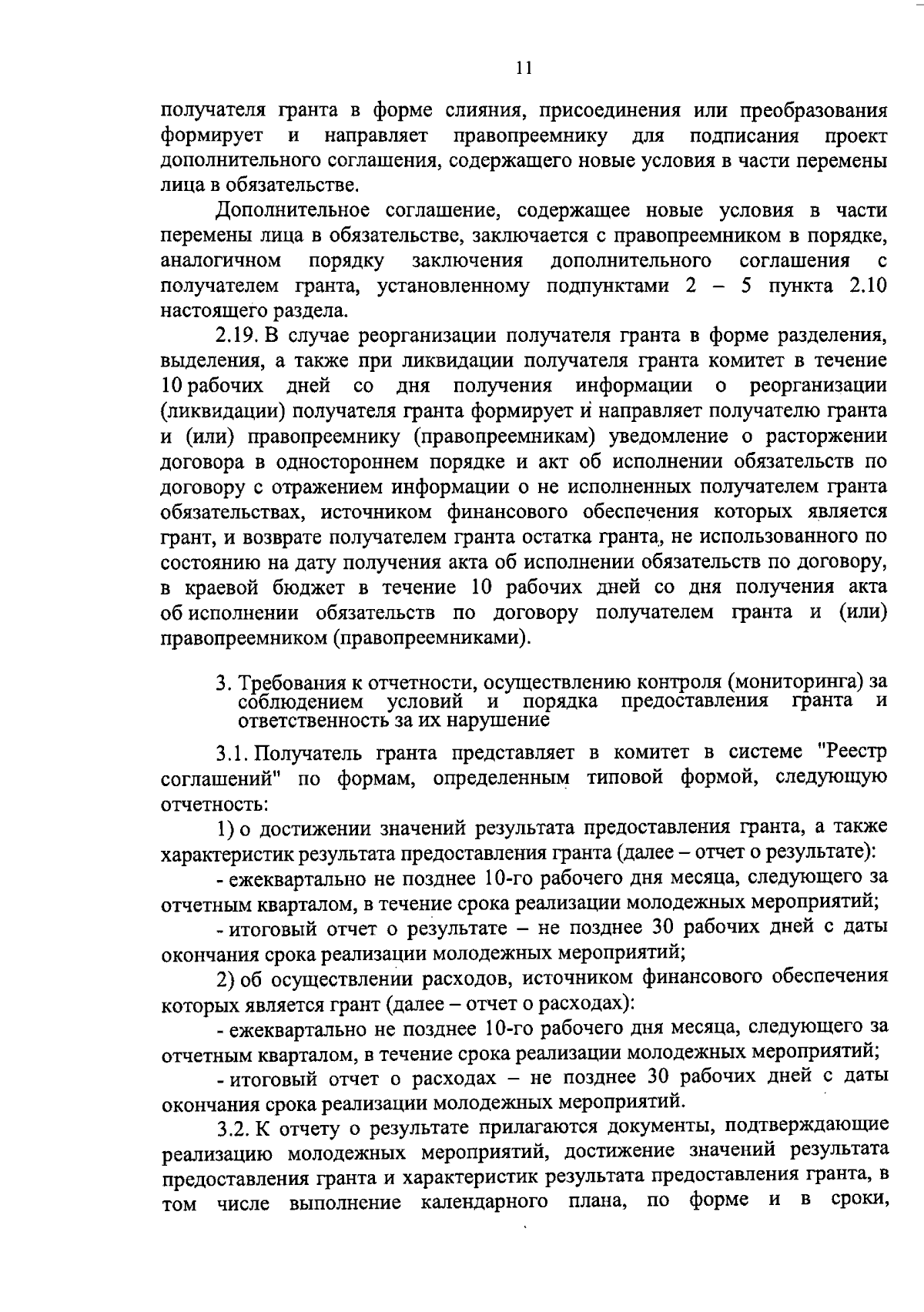 11

получателя гранта в форме слияния, присоединения или преобразования формирует и направляет правопреемнику для подписания проект дополнительного соглашения, содержащего новые условия в части перемены лица в обязательстве.

Дополнительное соглашение, содержащее новые условия в части перемены лица в обязательстве, заключается с правопреемником в порядке, аналогичном порядку заключения дополнительного соглашения с получателем гранта, установленному подпунктами 2 – 5 пункта 2.10 настоящего раздела.

2.19. В случае реорганизации получателя гранта в форме разделения, выделения, а также при ликвидации получателя гранта комитет в течение 10 рабочих дней со дня получения информации о реорганизации (ликвидации) получателя гранта формирует и направляет получателю гранта и (или) правопреемнику (правопреемникам) уведомление о расторжении договора в одностороннем порядке и акт об исполнении обязательств по договору с отражением информации о не исполненных получателем гранта обязательствах, источником финансового обеспечения которых является грант, и возврате получателем гранта остатка гранта, не использованного по состоянию на дату получения акта об исполнении обязательств по договору, в краевой бюджет в течение 10 рабочих дней со дня получения акта об исполнении обязательств по договору получателем гранта и (или) правопреемником (правопреемниками).

3. Требования к отчетности, осуществлению контроля (мониторинга) за соблюдением условий и порядка предоставления гранта и ответственность за их нарушение

3.1. Получатель гранта представляет в комитет в системе "Реестр соглашений" по формам, определенным типовой формой, следующую отчетность:

1) о достижении значений результата предоставления гранта, а также характеристик результата предоставления гранта (далее – отчет о результате):

- ежеквартально не позднее 10-го рабочего дня месяца, следующего за отчетным кварталом, в течение срока реализации молодежных мероприятий;

- итоговый отчет о результате – не позднее 30 рабочих дней с даты окончания срока реализации молодежных мероприятий;

2) об осуществлении расходов, источником финансового обеспечения которых является грант (далее – отчет о расходах):

- ежеквартально не позднее 10-го рабочего дня месяца, следующего за отчетным кварталом, в течение срока реализации молодежных мероприятий;

- итоговый отчет о расходах – не позднее 30 рабочих дней с даты окончания срока реализации молодежных мероприятий.

3.2. К отчету о результате прилагаются документы, подтверждающие реализацию молодежных мероприятий, достижение значений результата предоставления гранта и характеристик результата предоставления гранта, в том числе выполнение календарного плана, по форме и в сроки,